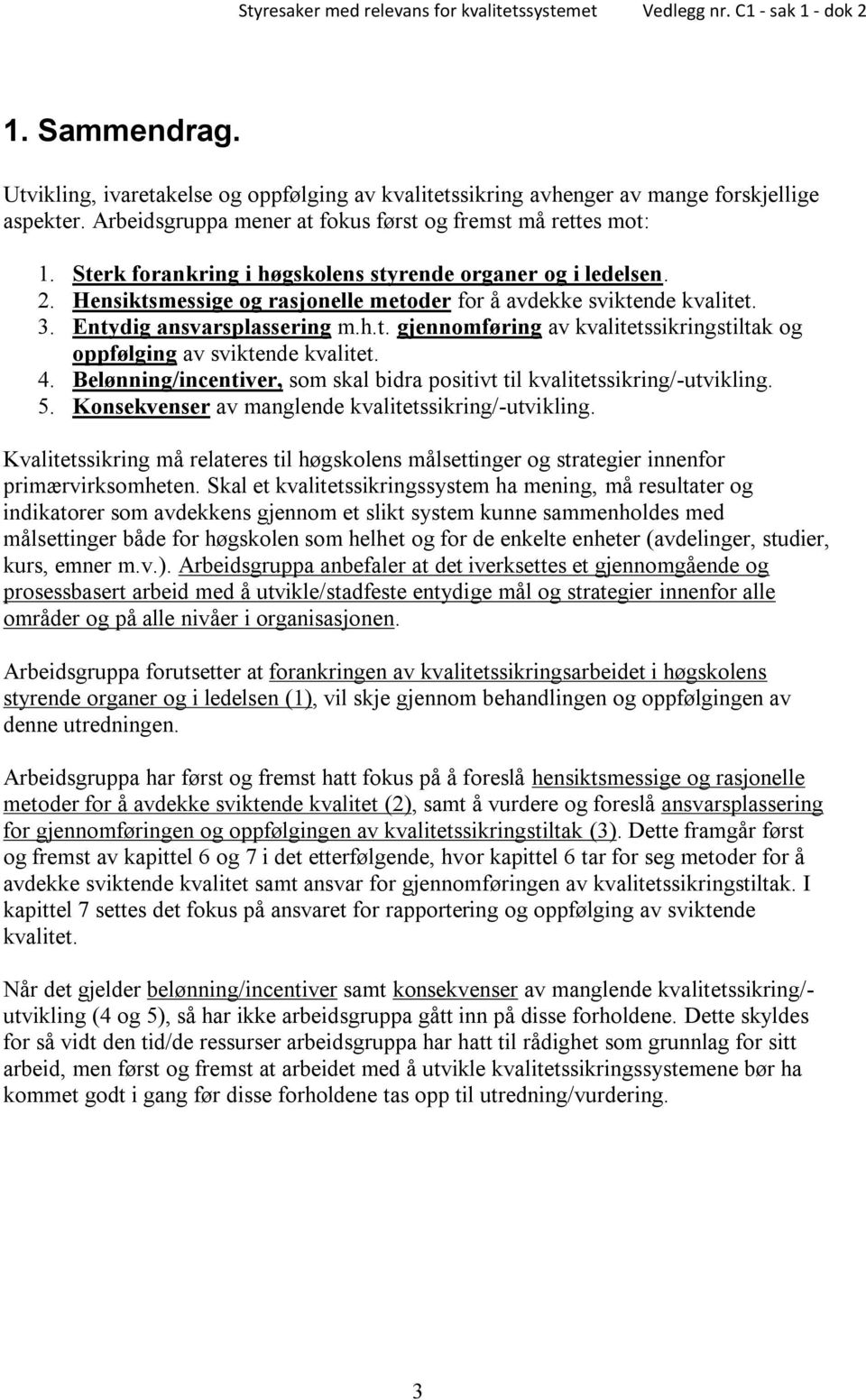 Styresaker med relevans for kvalitetssystemet Vedlegg nr. C1 - sak 1 - dok 2

1. Sammendrag.

Utvikling, ivaretakelse og oppfølging av kvalitetssikring avhenger av mange forskjellige aspekter. Arbeidsgruppa mener at fokus først og fremst må rettes mot:

1. Sterk forankring i høgskolens styrende organer og i ledelsen.
2. Hensiktsmessige og rasjonelle metoder for å avdekke sviktende kvalitet.
3. Entydig ansvarsplassering m.h.t. gjennomføring av kvalitetssikringstiltak og oppfølging av sviktende kvalitet.
4. Belønning/incentiver, som skal bidra positivt til kvalitetssikring/-utvikling.
5. Konsekvenser av manglende kvalitetssikring/-utvikling.

Kvalitetssikring må relateres til høgskolens målsettinger og strategier innenfor primærvirksomheten. Skal et kvalitetssikringssystem ha mening, må resultater og indikatorer som avdekkens gjennom et slikt system kunne sammenholdes med målsettinger både for høgskolen som helhet og for de enkelte enheter (avdelinger, studier, kurs, emner m.v.). Arbeidsgruppa anbefaler at det iverksettes et gjennomgående og prosessbasert arbeid med å utvikle/stadfeste entydige mål og strategier innenfor alle områder og på alle nivåer i organisasjonen.

Arbeidsgruppa forutsetter at forankringen av kvalitetssikringsarbeidet i høgskolens styrende organer og i ledelsen (1), vil skje gjennom behandlingen og oppfølgingen av denne utredningen.

Arbeidsgruppa har først og fremst hatt fokus på å foreslå hensiktsmessige og rasjonelle metoder for å avdekke sviktende kvalitet (2), samt å vurdere og foreslå ansvarsplassering for gjennomføringen og oppfølgingen av kvalitetssikringstiltak (3). Dette framgår først og fremst av kapittel 6 og 7 i det etterfølgende, hvor kapittel 6 tar for seg metoder for å avdekke sviktende kvalitet samt ansvar for gjennomføringen av kvalitetssikringstiltak. I kapittel 7 settes det fokus på ansvaret for rapportering og oppfølging av sviktende kvalitet.

Når det gjelder belønning/incentiver samt konsekvenser av manglende kvalitetssikring/-utvikling (4 og 5), så har ikke arbeidsgruppa gått inn på disse forholdene. Dette skyldes for så vidt den tid/de ressurser arbeidsgruppa har hatt til rådighet som grunnlag for sitt arbeid, men først og fremst at arbeidet med å utvikle kvalitetssikringssystemene bør ha kommet godt i gang før disse forholdene tas opp til utredning/vurdering.

3